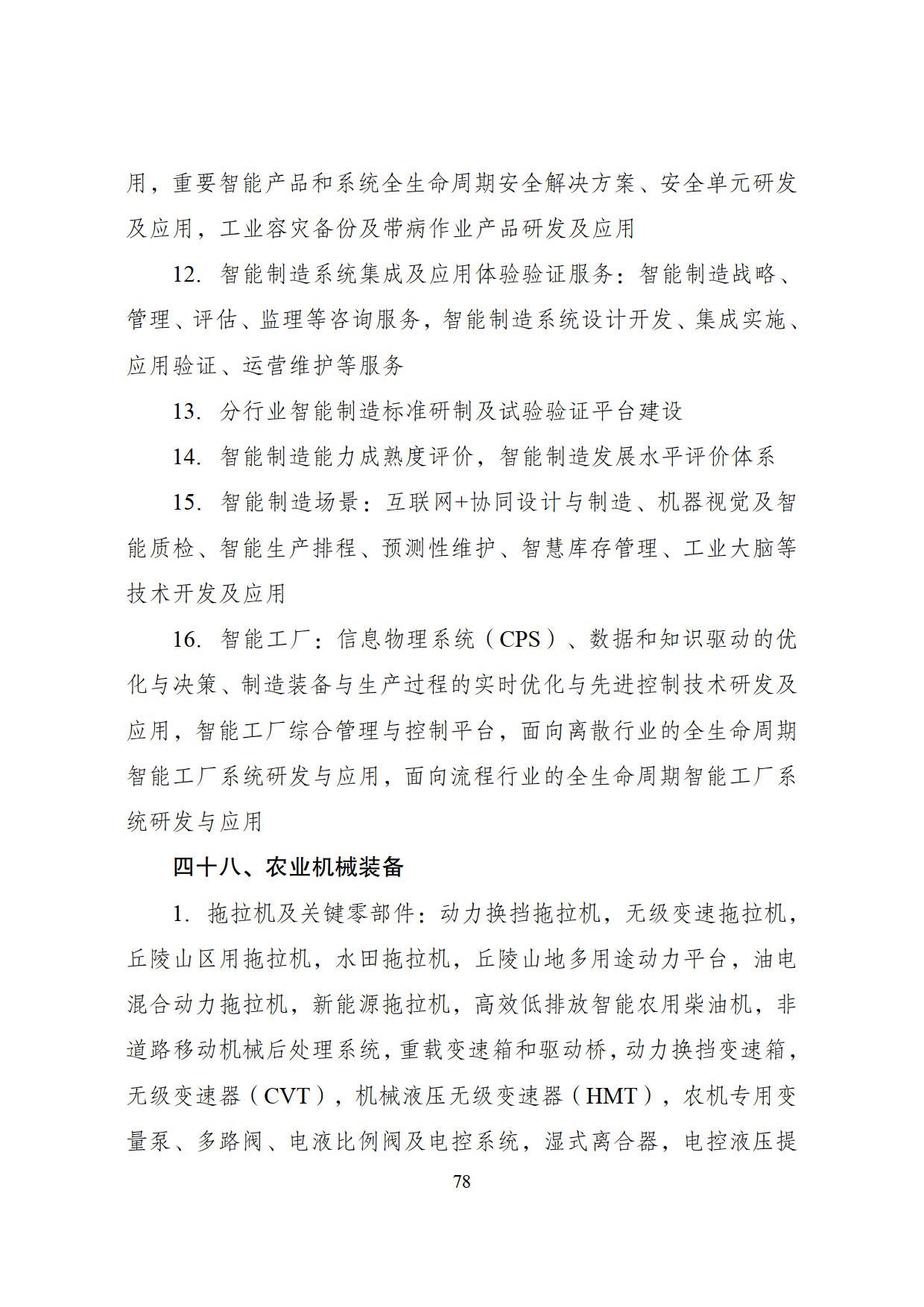 用，重要智能产品和系统全生命周期安全解决方案、安全单元研发及应用，工业容灾备份及带病作业产品研发及应用

12. 智能制造系统集成及应用体验验证服务：智能制造战略、管理、评估、监理等咨询服务，智能制造系统设计开发、集成实施、应用验证、运营维护等服务

13. 分行业智能制造标准研制及试验验证平台建设

14. 智能制造能力成熟度评价，智能制造发展水平评价体系

15. 智能制造场景：互联网+协同设计与制造、机器视觉及智能质检、智能生产排程、预测性维护、智慧库存管理、工业大脑等技术开发及应用

16. 智能工厂：信息物理系统（CPS）、数据和知识驱动的优化与决策、制造装备与生产过程的实时优化与先进控制技术研发及应用，智能工厂综合管理与控制平台，面向离散行业的全生命周期智能工厂系统研发与应用，面向流程行业的全生命周期智能工厂系统研发与应用

四十八、农业机械装备

1. 拖拉机及关键零部件：动力换挡拖拉机，无级变速拖拉机，丘陵山区用拖拉机，水田拖拉机，丘陵山地多用途动力平台，油电混合动力拖拉机，新能源拖拉机，高效低排放智能农用柴油机，非道路移动机械后处理系统，重载变速箱和驱动桥，动力换挡变速箱，无级变速器（CVT），机械液压无级变速器（HMT），农机专用变量泵、多路阀、电液比例阀及电控系统，湿式离合器，电控液压提

78